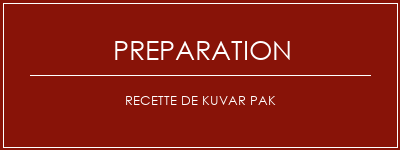 PREPARATION

RECETTE DE KUVAR PAK